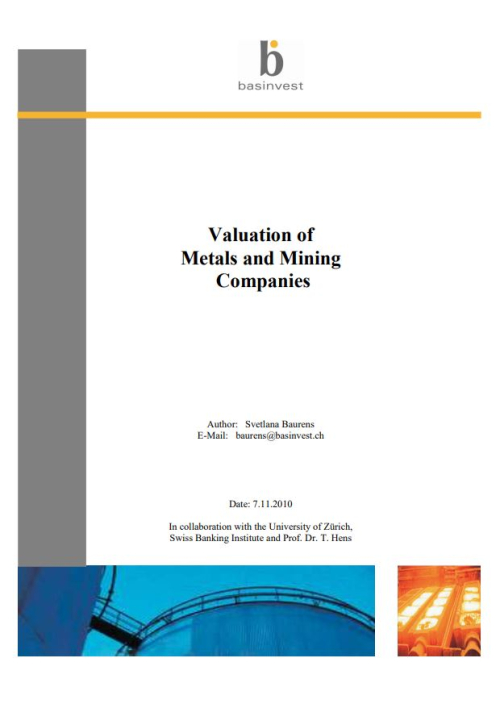 b
basinvest

Valuation of Metals and Mining Companies

Author: Svetlana Baurens
E-Mail: baurens@basinvest.ch

Date: 7.11.2010

In collaboration with the University of Zürich, Swiss Banking Institute and Prof. Dr. T. Hens